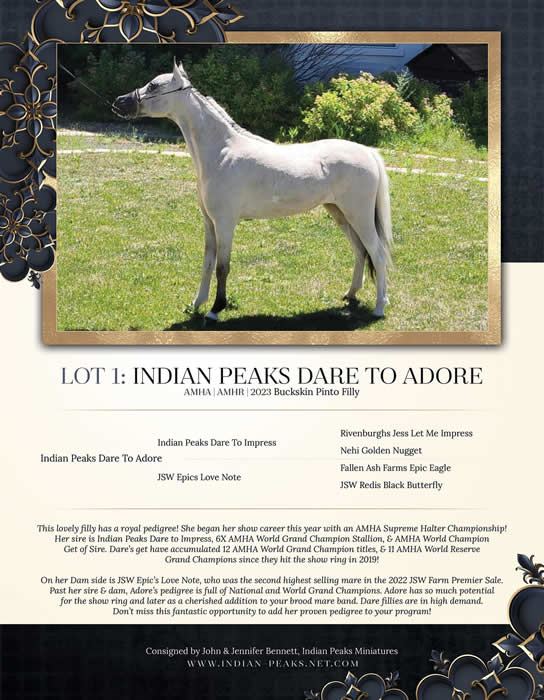 LOT 1: INDIAN PEAKS DARE TO ADORE
AMHA | AMHR | 2023 Buckskin Pinto Filly

Indian Peaks Dare To Adore

Indian Peaks Dare To Impress

JSW Epics Love Note

Rivenburghs Jess Let Me Impress

Nehi Golden Nugget

Fallen Ash Farms Epic Eagle

JSW Redis Black Butterfly

This lovely filly has a royal pedigree! She began her show career this year with an AMHA Supreme Halter Championship! Her sire is Indian Peaks Dare to Impress, 6X AMHA World Grand Champion Stallion, & AMHA World Champion Get of Sire. Dare's get have accumulated 12 AMHA World Grand Champion titles, & 11 AMHA World Reserve Grand Champions since they hit the show ring in 2019!

On her Dam side is JSW Epic's Love Note, who was the second highest selling mare in the 2022 JSW Farm Premier Sale. Past her sire & dam, Adore's pedigree is full of National and World Grand Champions. Adore has so much potential for the show ring and later as a cherished addition to your brood mare band. Dare fillies are in high demand. Don't miss this fantastic opportunity to add her proven pedigree to your program!

Consigned by John & Jennifer Bennett, Indian Peaks Miniatures
WWW.INDIAN-PEAKS.NET.COM